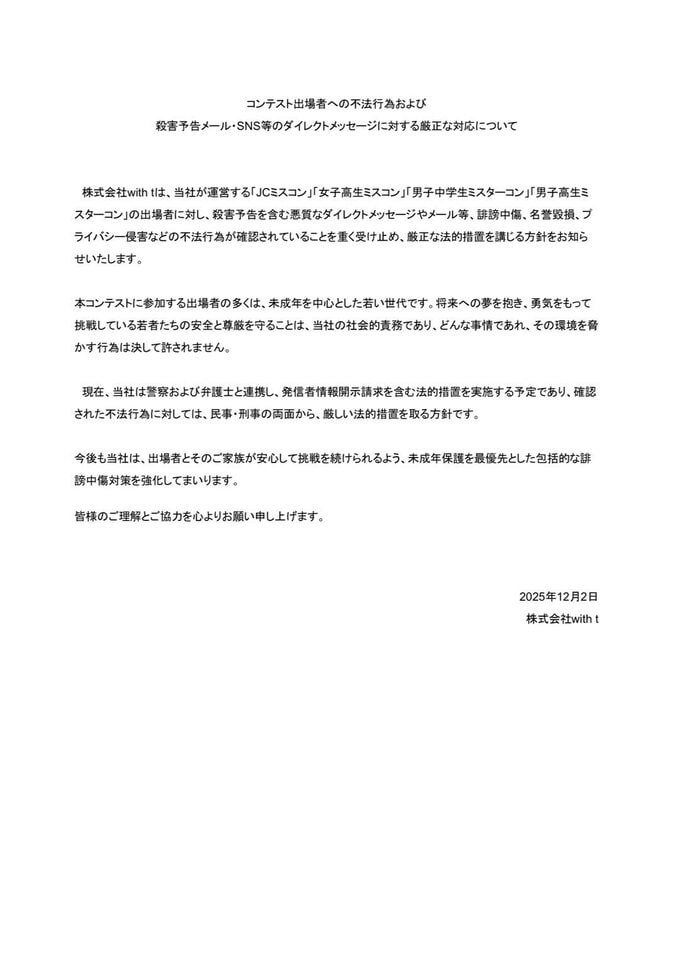 コンテスト出場者への不法行為および
殺害予告メール・SNS等のダイレクトメッセージに対する厳正な対応について

株式会社with tは、当社が運営する「JCミスコン」「女子高生ミスコン」「男子中学生ミスターコン」「男子高生ミスターコン」の出場者に対し、殺害予告を含む悪質なダイレクトメッセージやメール等、誹謗中傷、名誉毀損、プライバシー侵害などの不法行為が確認されていることを重く受け止め、厳正な法的措置を講じる方針をお知らせいたします。

本コンテストに参加する出場者の多くは、未成年を中心とした若い世代です。将来への夢を抱き、勇気をもって挑戦している若者たちの安全と尊厳を守ることは、当社の社会的責務であり、どんな事情であれ、その環境を脅かす行為は決して許されません。

現在、当社は警察および弁護士と連携し、発信者情報開示請求を含む法的措置を実施する予定であり、確認された不法行為に対しては、民事・刑事の両面から、厳しい法的措置を取る方針です。

今後も当社は、出場者とそのご家族が安心して挑戦を続けられるよう、未成年保護を最優先とした包括的な誹謗中傷対策を強化してまいります。

皆様のご理解とご協力を心よりお願い申し上げます。

2025年12月2日
株式会社with t